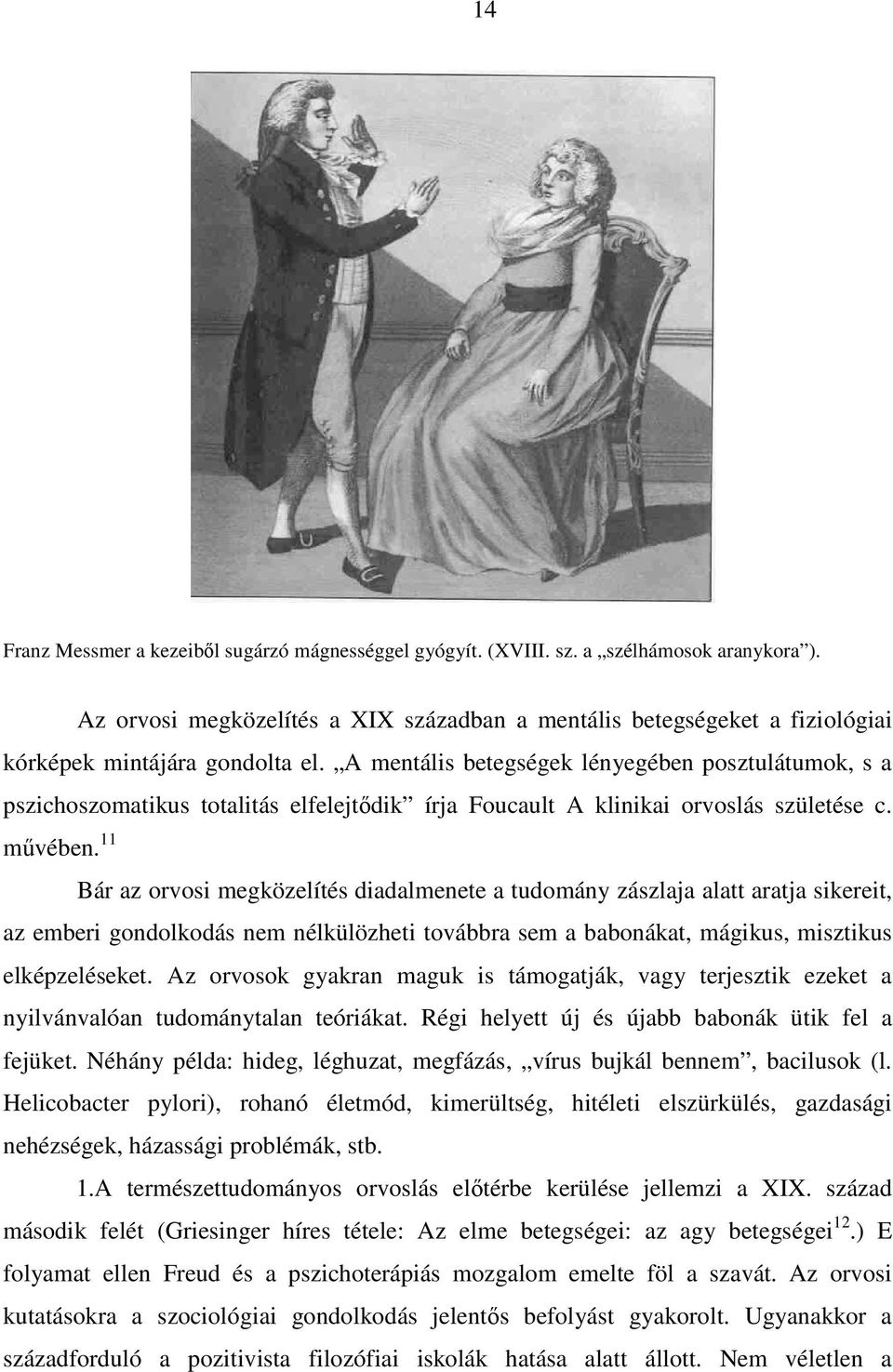 14

Franz Messmer a kezeiből sugárzó mágnességgel gyógyít. (XVIII. sz. a „szélhámosok aranykora”).

Az orvosi megközelítés a XIX században a mentális betegségeket a fiziológiai kórképek mintájára gondolta el. „A mentális betegségek lényegében posztulátumok, s a pszichoszomatikus totalitás elfelejtődik” írja Foucault A klinikai orvoslás születése c. művében.$^{11}$

Bár az orvosi megközelítés diadalmenete a tudomány zászlaja alatt aratja sikereit, az emberi gondolkodás nem nélkülözheti továbbra sem a babonákat, mágikus, misztikus elképzeléseket. Az orvosok gyakran maguk is támogatják, vagy terjesztik ezeket a nyilvánvalóan tudománytalan teóriákat. Régi helyett új és újabb babonák ütik fel a fejüket. Néhány példa: hideg, léghuzat, megfázás, „vírus bujkál bennem”, bacilusok (l. Helicobacter pylori), rohanó életmód, kimerültség, hitéleti elszürkülés, gazdasági nehézségek, házassági problémák, stb.

1.A természettudományos orvoslás előtérbe kerülése jellemzi a XIX. század második felét (Griesinger híres tétele: Az elme betegségei: az agy betegségei$^{12}$.) E folyamat ellen Freud és a pszichoterápiás mozgalom emelte föl a szavát. Az orvosi kutatásokra a szociológiai gondolkodás jelentős befolyást gyakorolt. Ugyanakkor a századforduló a pozitivista filozófiai iskolák hatása alatt állott. Nem véletlen a